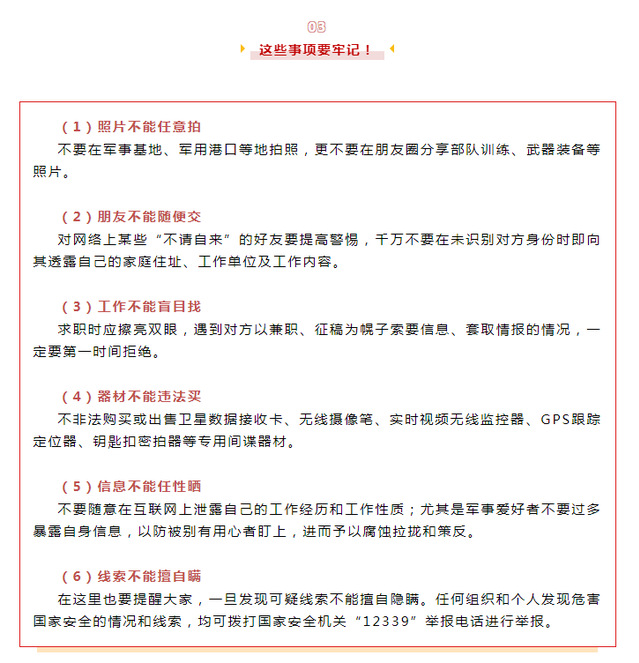 03

这些事项要牢记！

（1）照片不能任意拍

不要在军事基地、军用港口等地拍照，更不要在朋友圈分享部队训练、武器装备等照片。

（2）朋友不能随便交

对网络上某些“不请自来”的好友要提高警惕，千万不要在未识别对方身份时即向其透露自己的家庭住址、工作单位及工作内容。

（3）工作不能盲目找

求职时应擦亮双眼，遇到对方以兼职、征稿为幌子索要信息、套取情报的情况，一定要第一时间拒绝。

（4）器材不能违法买

不非法购买或出售卫星数据接收卡、无线摄像笔、实时视频无线监控器、GPS跟踪定位器、钥匙扣密拍器等专用间谍器材。

（5）信息不能任性晒

不要随意在互联网上泄露自己的工作经历和工作性质；尤其是军事爱好者不要过多暴露自身信息，以防被别有用心者盯上，进而予以腐蚀拉拢和策反。

（6）线索不能擅自瞒

在这里也要提醒大家，一旦发现可疑线索不能擅自隐瞒。任何组织和个人发现危害国家安全的情况和线索，均可拨打国家安全机关“12339”举报电话进行举报。